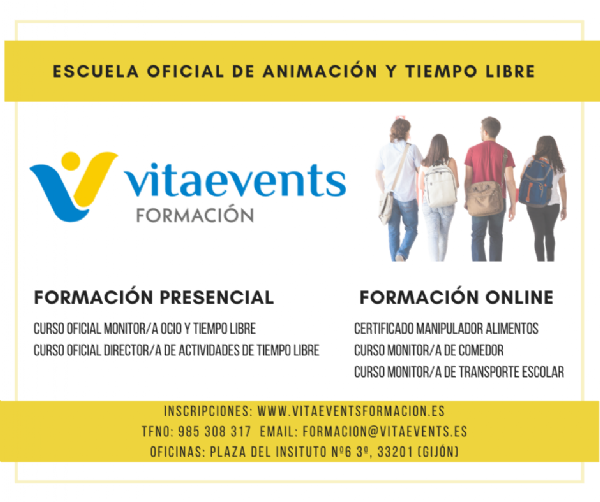 ESCUELA OFICIAL DE ANIMACIÓN Y TIEMPO LIBRE

vitaevents
FORMACIÓN

FORMACIÓN PRESENCIAL

CURSO OFICIAL MONITOR/A OCIO Y TIEMPO LIBRE
CURSO OFICIAL DIRECTOR/A DE ACTIVIDADES DE TIEMPO LIBRE

FORMACIÓN ONLINE

CERTIFICADO MANIPULADOR ALIMENTOS
CURSO MONITOR/A DE COMEDOR
CURSO MONITOR/A DE TRANSPORTE ESCOLAR

INSCRIPCIONES: WWW.VITAEVENTSFORMACION.ES
TFNO: 985 308 317 EMAIL: FORMACION@VITAEVENTS.ES
OFICINAS: PLAZA DEL INSITUTO Nº6 3º, 33201 (GIJÓN)